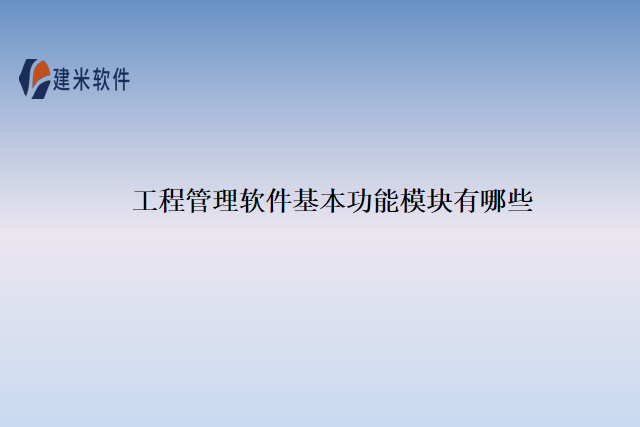 建米软件

工程管理软件基本功能模块有哪些